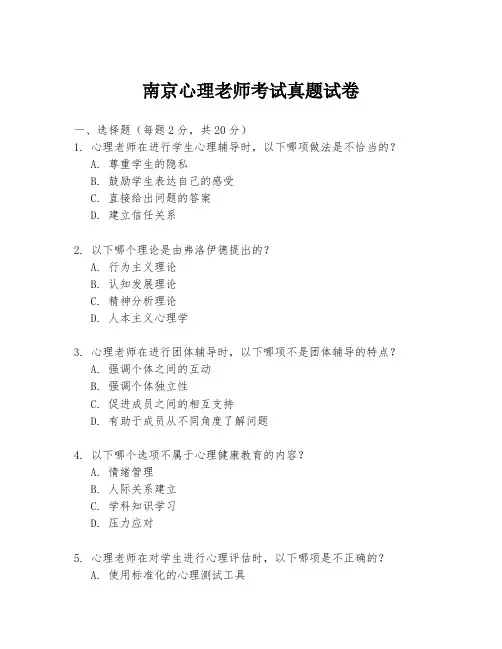 南京心理老师考试真题试卷

一、选择题（每题 2 分，共 20 分）

1. 心理老师在进行学生心理辅导时，以下哪项做法是不恰当的？
A. 尊重学生的隐私
B. 鼓励学生表达自己的感受
C. 直接给出问题的答案
D. 建立信任关系

2. 以下哪个理论是由弗洛伊德提出的？
A. 行为主义理论
B. 认知发展理论
C. 精神分析理论
D. 人本主义心理学

3. 心理老师在进行团体辅导时，以下哪项不是团体辅导的特点？
A. 强调个体之间的互动
B. 强调个体独立性
C. 促进成员之间的相互支持
D. 有助于成员从不同角度了解问题

4. 以下哪个选项不属于心理健康教育的内容？
A. 情绪管理
B. 人际关系建立
C. 学科知识学习
D. 压力应对

5. 心理老师在对学生进行心理评估时，以下哪项是不正确的？
A. 使用标准化的心理测试工具